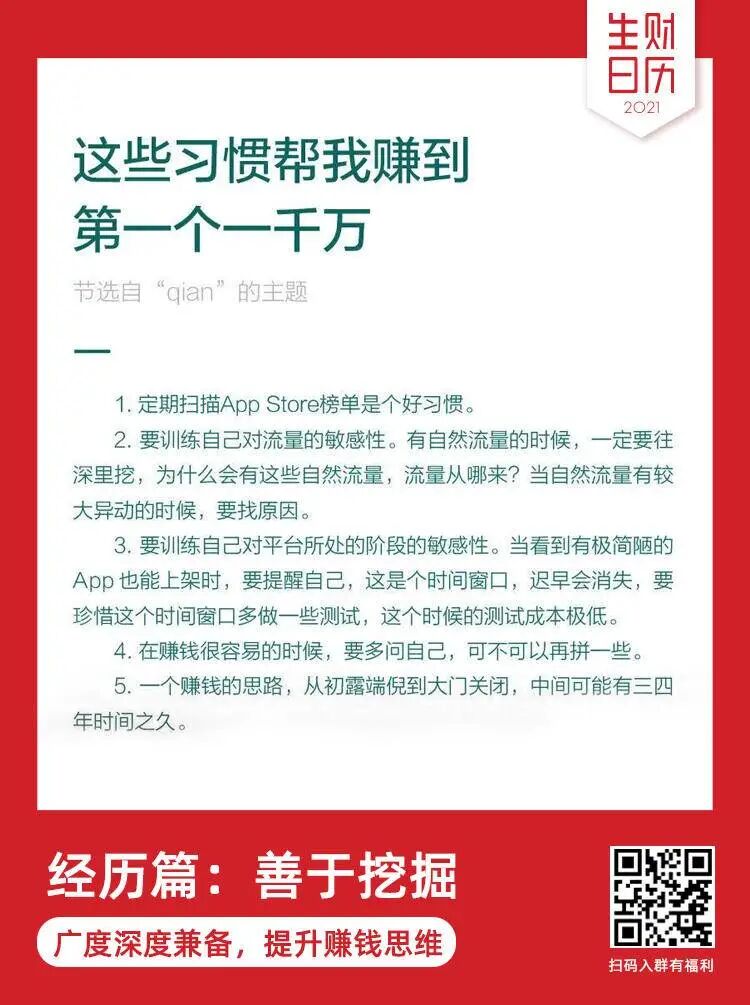 生财日历
2021

这些习惯帮我赚到第一个一千万

节选自“qian”的主题

1. 定期扫描App Store榜单是个好习惯。

2. 要训练自己对流量的敏感性。有自然流量的时候，一定要往深里挖，为什么会有这些自然流量，流量从哪来？当自然流量有较大异动的时候，要找原因。

3. 要训练自己对平台所处的阶段的敏感性。当看到有极简陋的App 也能上架时，要提醒自己，这是个时间窗口，迟早会消失，要珍惜这个时间窗口多做一些测试，这个时候的测试成本极低。

4. 在赚钱很容易的时候，要多问自己，可不可以再拼一些。

5. 一个赚钱的思路，从初露端倪到大门关闭，中间可能有三四年时间之久。

经历篇：善于挖掘

广度深度兼备，提升赚钱思维

扫码入群有福利